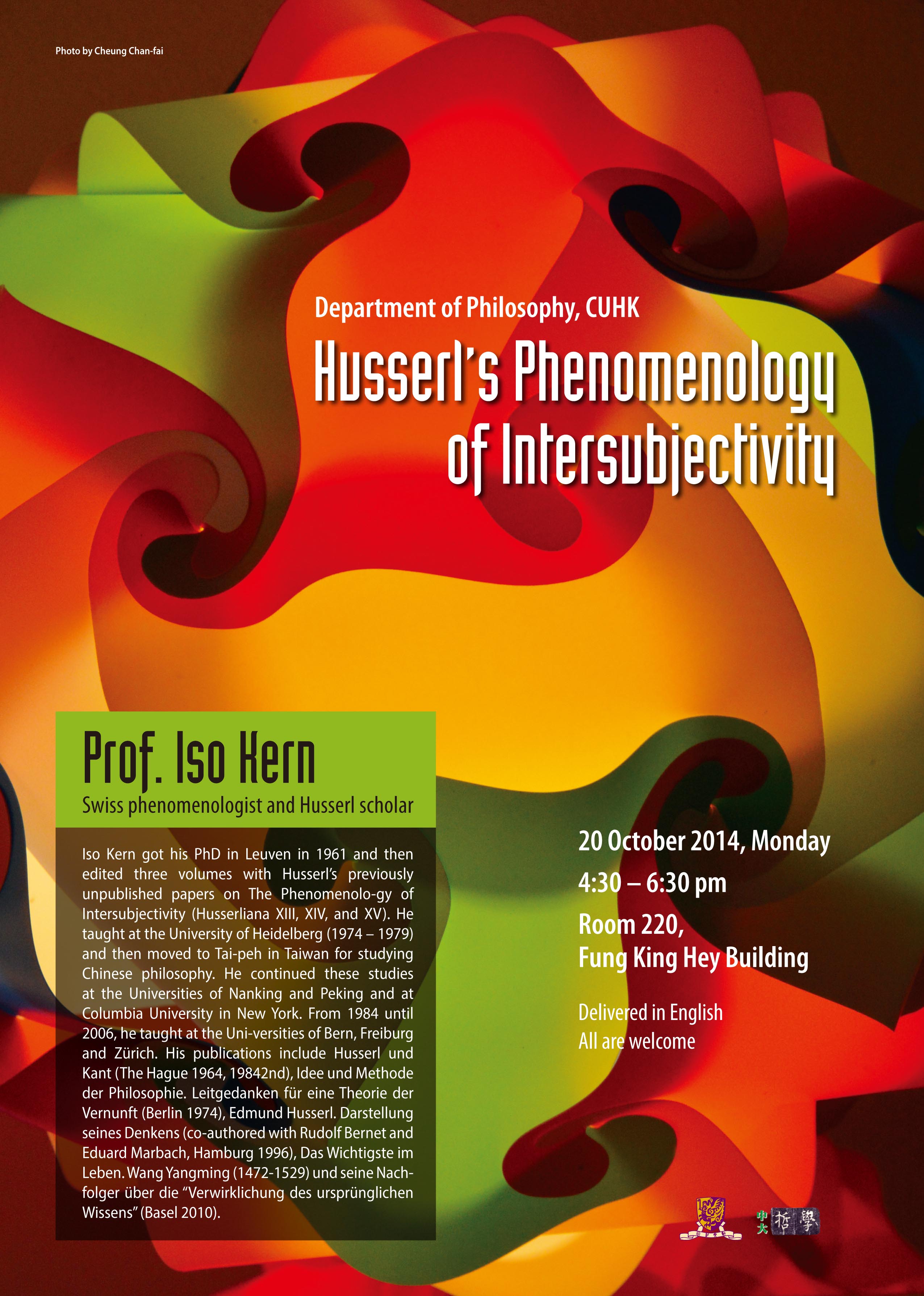 Photo by Cheung Chan-fai

Department of Philosophy, CUHK

Husserl's Phenomenology of Intersubjectivity

Prof. Iso Kern

Swiss phenomenologist and Husserl scholar

Iso Kern got his PhD in Leuven in 1961 and then edited three volumes with Husserl's previously unpublished papers on The Phenomenolo-gy of Intersubjectivity (Husserliana XIII, XIV, and XV). He taught at the University of Heidelberg (1974 – 1979) and then moved to Tai-peh in Taiwan for studying Chinese philosophy. He continued these studies at the Universities of Nanking and Peking and at Columbia University in New York. From 1984 until 2006, he taught at the Uni-versities of Bern, Freiburg and Zürich. His publications include Husserl und Kant (The Hague 1964, 19842nd), Idee und Methode der Philosophie. Leitgedanken für eine Theorie der Vernunft (Berlin 1974), Edmund Husserl. Darstellung seines Denkens (co-authored with Rudolf Bernet and Eduard Marbach, Hamburg 1996), Das Wichtigste im Leben. Wang Yangming (1472-1529) und seine Nachfolger über die "Verwirklichung des ursprünglichen Wissens" (Basel 2010).

20 October 2014, Monday

4:30 – 6:30 pm

Room 220,
Fung King Hey Building

Delivered in English
All are welcome

中大 哲學